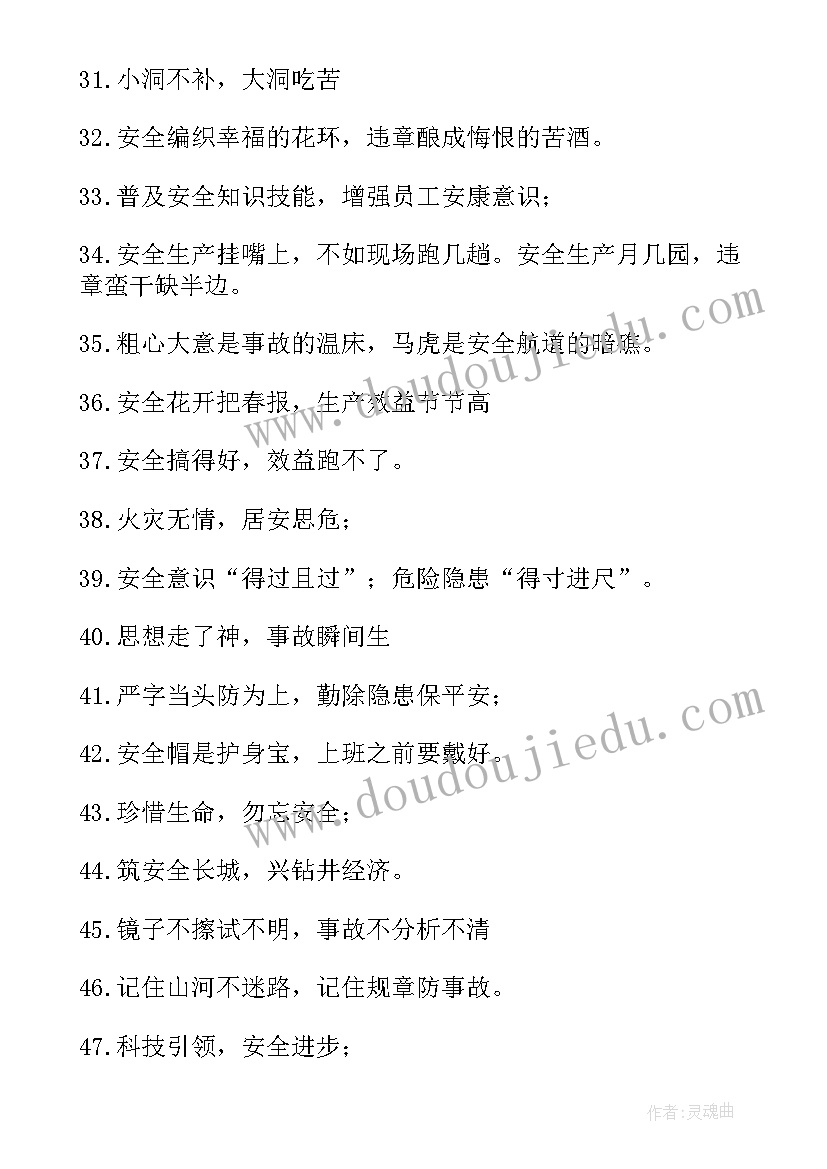 31.小洞不补，大洞吃苦

32.安全编织幸福的花环，违章酿成悔恨的苦酒。

33.普及安全知识技能，增强员工安康意识；

34.安全生产挂嘴上，不如现场跑几趟。安全生产月几园，违章蛮干缺半边。

35.粗心大意是事故的温床，马虎是安全航道的暗礁。

36.安全花开把春报，生产效益节节高

37.安全搞得好，效益跑不了。

38.火灾无情，居安思危；

39.安全意识“得过且过”；危险隐患“得寸进尺”。

40.思想走了神，事故瞬间生

41.严字当头防为上，勤除隐患保平安；

42.安全帽是护身宝，上班之前要戴好。

43.珍惜生命，勿忘安全；

44.筑安全长城，兴钻井经济。

45.镜子不擦试不明，事故不分析不清

46.记住山河不迷路，记住规章防事故。

47.科技引领，安全进步；

www.doudoujiedu.com

www.doudoujiedu.com

作者：灵魂曲